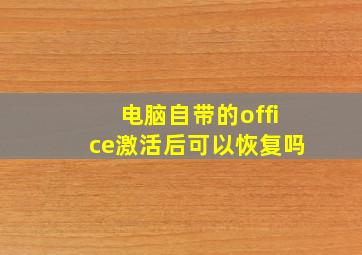 电脑自带的office激活后可以恢复吗